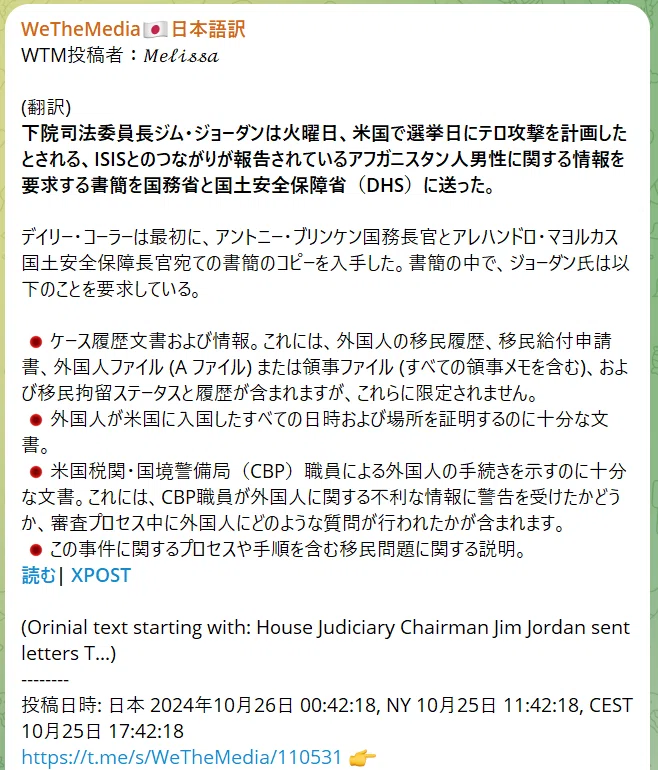 WeTheMedia🇯🇵日本語訳
WTM投稿者：𝑀𝑒𝑙𝑖𝑠𝑠𝑎

(翻訳)
下院司法委員長ジム・ジョーダンは火曜日、米国で選挙日にテロ攻撃を計画したとされる、ISISとのつながりが報告されているアフガニスタン人男性に関する情報を要求する書簡を国務省と国土安全保障省（DHS）に送った。

デイリー・コーラーは最初に、アントニー・ブリンケン国務長官とアレハンドロ・マヨルカス国土安全保障長官宛ての書簡のコピーを入手した。書簡の中で、ジョーダン氏は以下のことを要求している。

🔴 ケース履歴文書および情報。これには、外国人の移民履歴、移民給付申請書、外国人ファイル (A ファイル) または領事ファイル (すべての領事メモを含む)、および移民拘留ステータスと履歴が含まれますが、これらに限定されません。
🔴 外国人が米国に入国したすべての日時および場所を証明するのに十分な文書。
🔴 米国税関・国境警備局（CBP）職員による外国人の手続きを示すのに十分な文書。これには、CBP職員が外国人に関する不利な情報に警告を受けたかどうか、審査プロセス中に外国人にどのような質問が行われたかが含まれます。
🔴 この事件に関するプロセスや手順を含む移民問題に関する説明。
読む| XPOST

(Orinial text starting with: House Judiciary Chairman Jim Jordan sent letters T...)
--------
投稿日時: 日本 2024年10月26日 00:42:18, NY 10月25日 11:42:18, CEST 10月25日 17:42:18
https://t.me/s/WeTheMedia/110531 👉